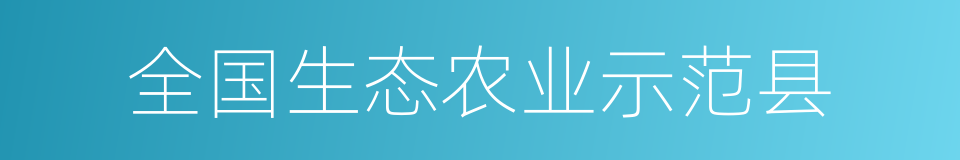 全国生态农业示范县